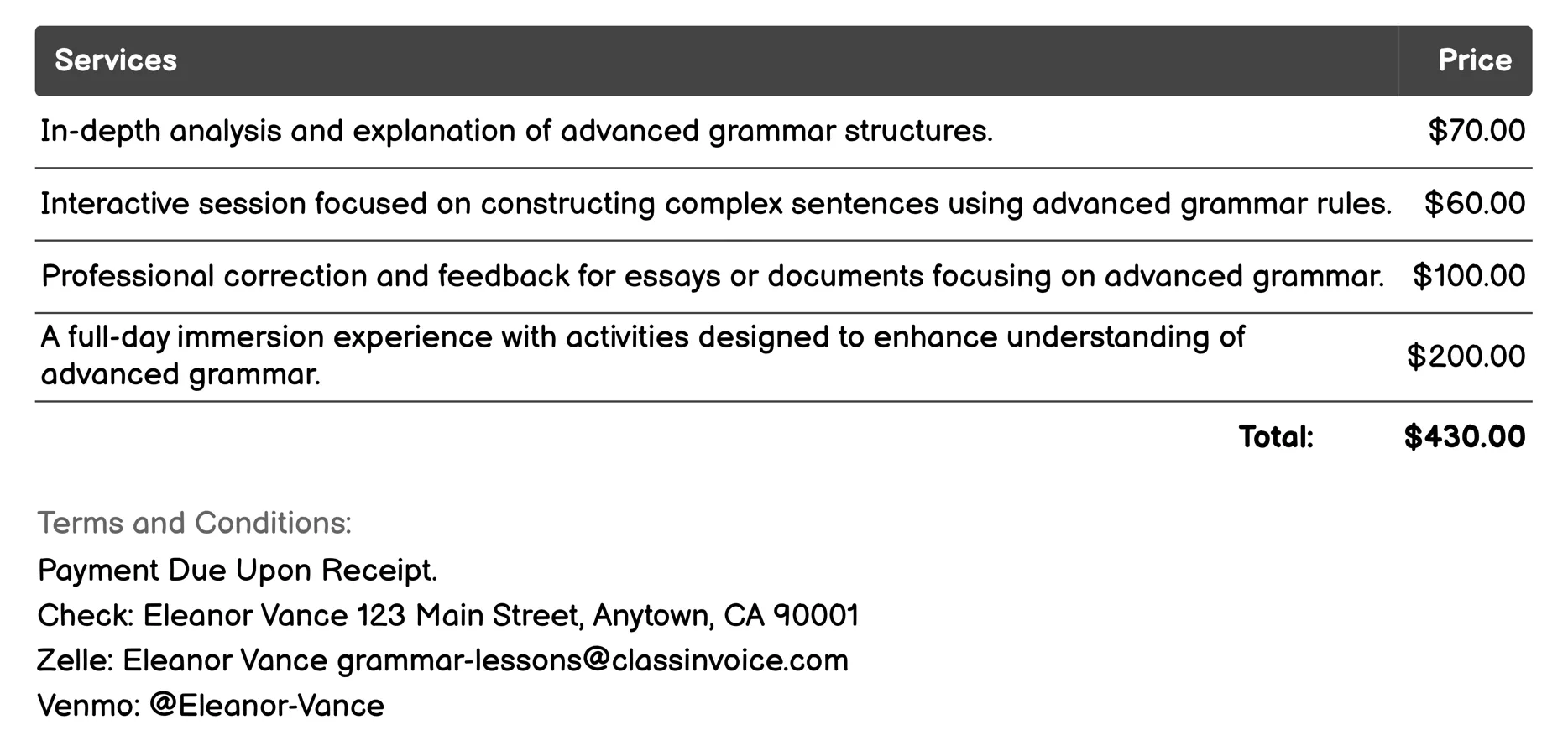 | Services | Price |
|---|---|
| In-depth analysis and explanation of advanced grammar structures. | \$70.00 |
| Interactive session focused on constructing complex sentences using advanced grammar rules. | \$60.00 |
| Professional correction and feedback for essays or documents focusing on advanced grammar. | \$100.00 |
| A full-day immersion experience with activities designed to enhance understanding of advanced grammar. | \$200.00 |
| Total: | \$430.00 |

Terms and Conditions:

Payment Due Upon Receipt.

Check: Eleanor Vance 123 Main Street, Anytown, CA 90001

Zelle: Eleanor Vance grammar-lessons@classinvoice.com

Venmo: @Eleanor-Vance